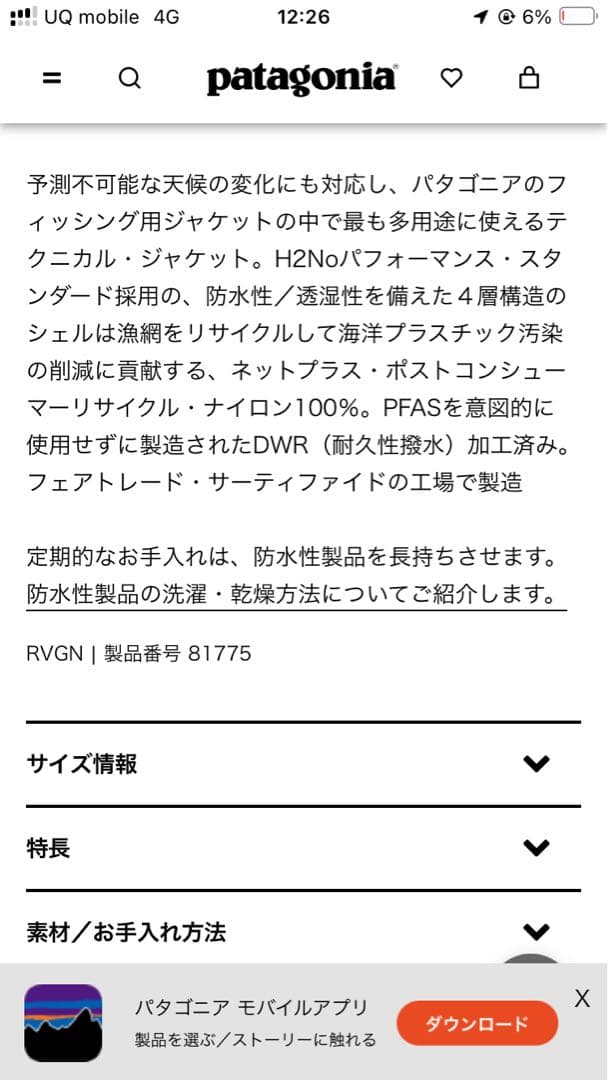 UQ mobile 4G 12:26 6%

patagonia

予測不可能な天候の変化にも対応し、パタゴニアのフィッシング用ジャケットの中で最も多用途に使えるテクニカル・ジャケット。H2Noパフォーマンス・スタンダード採用の、防水性／透湿性を備えた４層構造のシェルは漁網をリサイクルして海洋プラスチック汚染の削減に貢献する、ネットプラス・ポストコンシューマーリサイクル・ナイロン100%。PFASを意図的に使用せずに製造されたDWR（耐久性撥水）加工済み。フェアトレード・サーティファイドの工場で製造

定期的なお手入れは、防水性製品を長持ちさせます。防水性製品の洗濯・乾燥方法についてご紹介します。

RVGN | 製品番号 81775

サイズ情報

特長

素材／お手入れ方法

パタゴニア モバイルアプリ
製品を選ぶ／ストーリーに触れる
ダウンロード
X